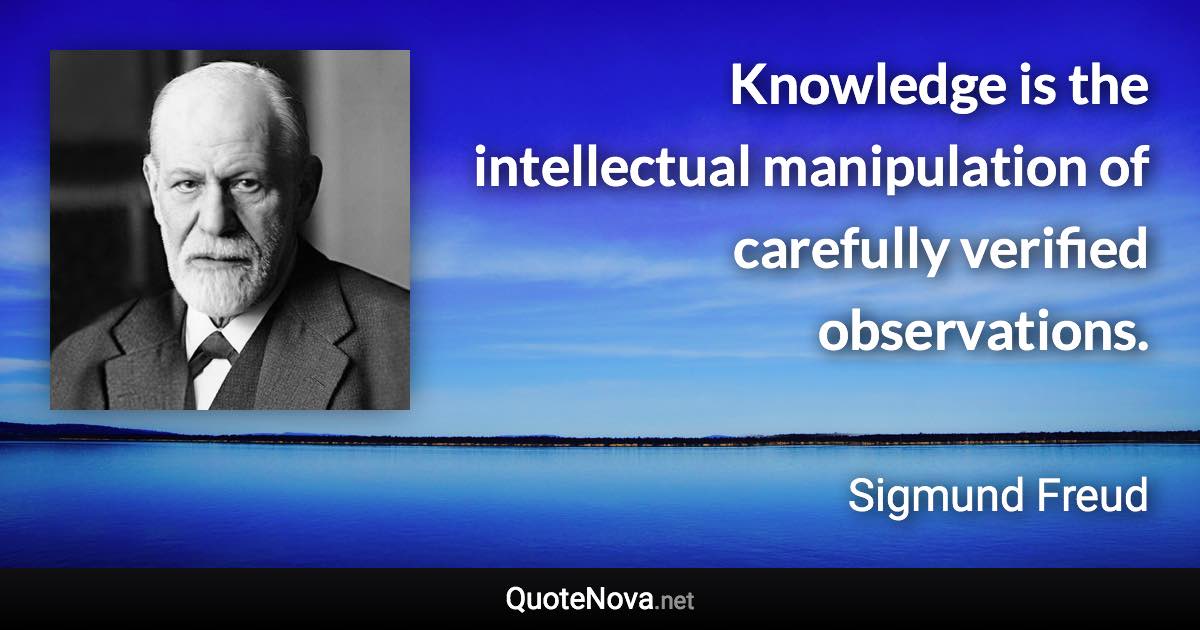 Knowledge is the intellectual manipulation of carefully verified observations.

Sigmund Freud

QuoteNova.net